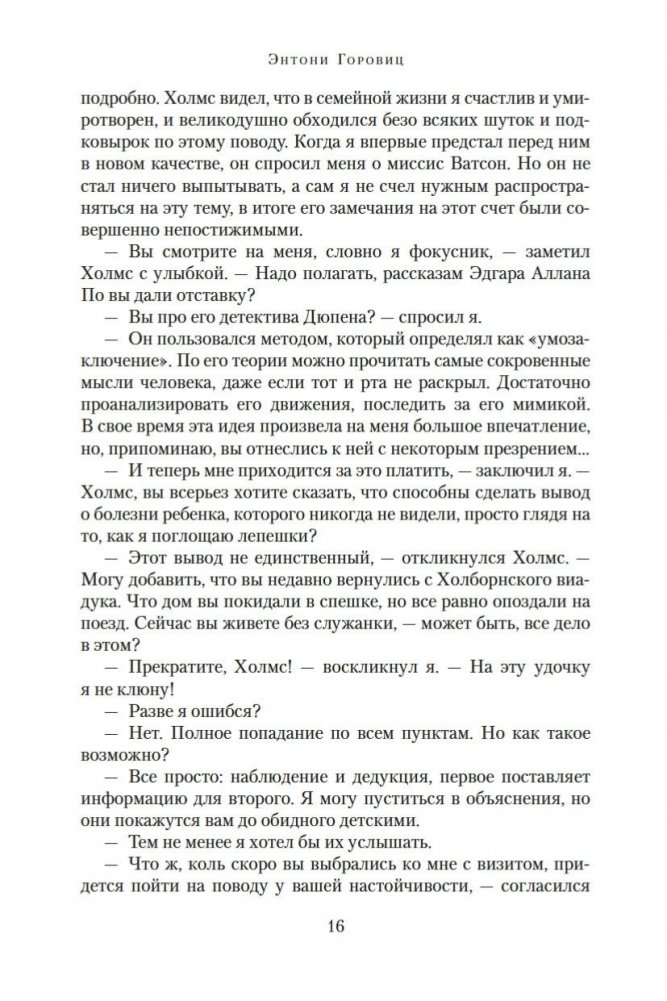 Энтони Горовиц

подробно. Холмс видел, что в семейной жизни я счастлив и умиротворен, и великодушно обходился безо всяких шуток и подковырок по этому поводу. Когда я впервые предстал перед ним в новом качестве, он спросил меня о миссис Ватсон. Но он не стал ничего выпытывать, а сам я не счел нужным распространяться на эту тему, в итоге его замечания на этот счет были совершенно непостижимыми.

— Вы смотрите на меня, словно я фокусник, — заметил Холмс с улыбкой. — Надо полагать, рассказам Эдгара Аллана По вы дали отставку?

— Вы про его детектива Дюпена? — спросил я.

— Он пользовался методом, который определял как «умозаключение». По его теории можно прочитать самые сокровенные мысли человека, даже если тот и рта не раскрыл. Достаточно проанализировать его движения, последить за его мимикой. В свое время эта идея произвела на меня большое впечатление, но, припоминаю, вы отнеслись к ней с некоторым презрением...

— И теперь мне приходится за это платить, — заключил я. — Холмс, вы всерьез хотите сказать, что способны сделать вывод о болезни ребенка, которого никогда не видели, просто глядя на то, как я поглощаю лепешки?

— Этот вывод не единственный, — откликнулся Холмс. — Могу добавить, что вы недавно вернулись с Холборнского виадука. Что дом вы покидали в спешке, но все равно опоздали на поезд. Сейчас вы живете без служанки, — может быть, все дело в этом?

— Прекратите, Холмс! — воскликнул я. — На эту удочку я не клюну!

— Разве я ошибся?

— Нет. Полное попадание по всем пунктам. Но как такое возможно?

— Все просто: наблюдение и дедукция, первое поставляет информацию для второго. Я могу пуститься в объяснения, но они покажутся вам до обидного детскими.

— Тем не менее я хотел бы их услышать.

— Что ж, коль скоро вы выбрались ко мне с визитом, придется пойти на поводу у вашей настойчивости, — согласился

16